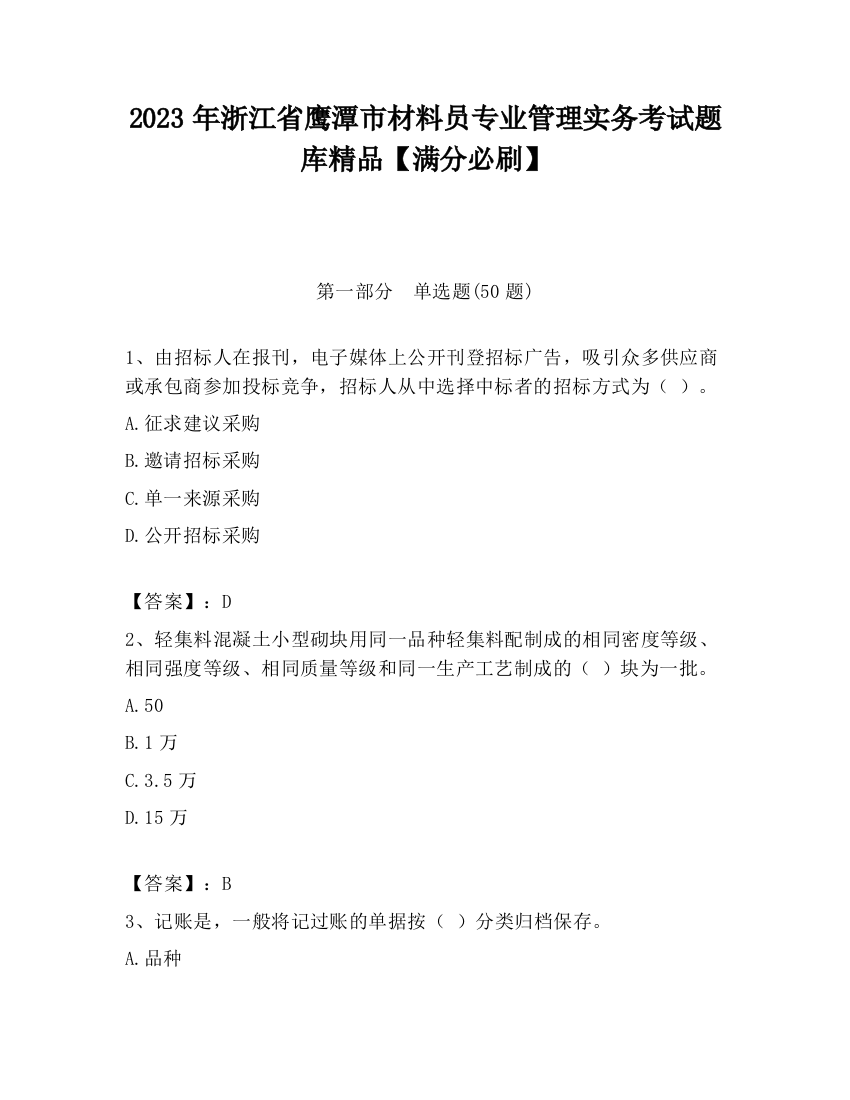 2023 年浙江省鹰潭市材料员专业管理实务考试题库精品【满分必刷】

第一部分 单选题(50 题)

1、由招标人在报刊，电子媒体上公开刊登招标广告，吸引众多供应商或承包商参加投标竞争，招标人从中选择中标者的招标方式为（ ）。

A.征求建议采购

B.邀请招标采购

C.单一来源采购

D.公开招标采购

【答案】：D

2、轻集料混凝土小型砌块用同一品种轻集料配制成的相同密度等级、相同强度等级、相同质量等级和同一生产工艺制成的（ ）块为一批。

A.50

B.1 万

C.3.5 万

D.15 万

【答案】：B

3、记账是，一般将记过账的单据按（ ）分类归档保存。

A.品种